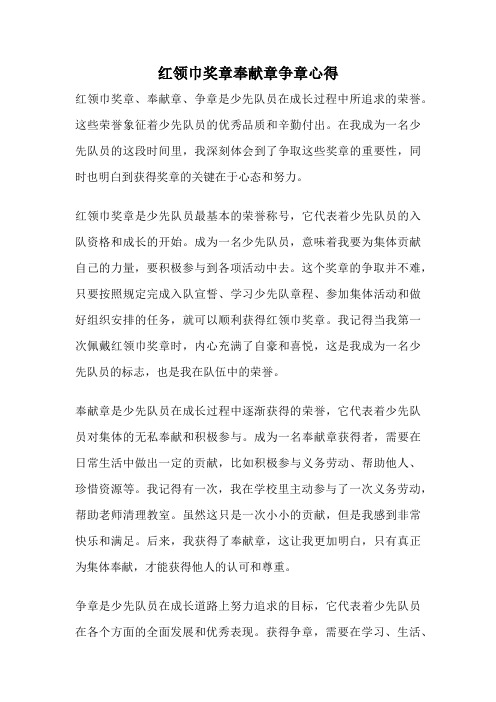 红领巾奖章奉献章争章心得

红领巾奖章、奉献章、争章是少先队员在成长过程中所追求的荣誉。这些荣誉象征着少先队员的优秀品质和辛勤付出。在我成为一名少先队员的这段时间里，我深刻体会到了争取这些奖章的重要性，同时也明白到获得奖章的关键在于心态和努力。

红领巾奖章是少先队员最基本的荣誉称号，它代表着少先队员的入队资格和成长的开始。成为一名少先队员，意味着我要为集体贡献自己的力量，要积极参与到各项活动中去。这个奖章的争取并不难，只要按照规定完成入队宣誓、学习少先队章程、参加集体活动和做好组织安排的任务，就可以顺利获得红领巾奖章。我记得当我第一次佩戴红领巾奖章时，内心充满了自豪和喜悦，这是我成为一名少先队员的标志，也是我在队伍中的荣誉。

奉献章是少先队员在成长过程中逐渐获得的荣誉，它代表着少先队员对集体的无私奉献和积极参与。成为一名奉献章获得者，需要在日常生活中做出一定的贡献，比如积极参与义务劳动、帮助他人、珍惜资源等。我记得有一次，我在学校里主动参与了一次义务劳动，帮助老师清理教室。虽然这只是一次小小的贡献，但是我感到非常快乐和满足。后来，我获得了奉献章，这让我更加明白，只有真正为集体奉献，才能获得他人的认可和尊重。

争章是少先队员在成长道路上努力追求的目标，它代表着少先队员在各个方面的全面发展和优秀表现。获得争章，需要在学习、生活、